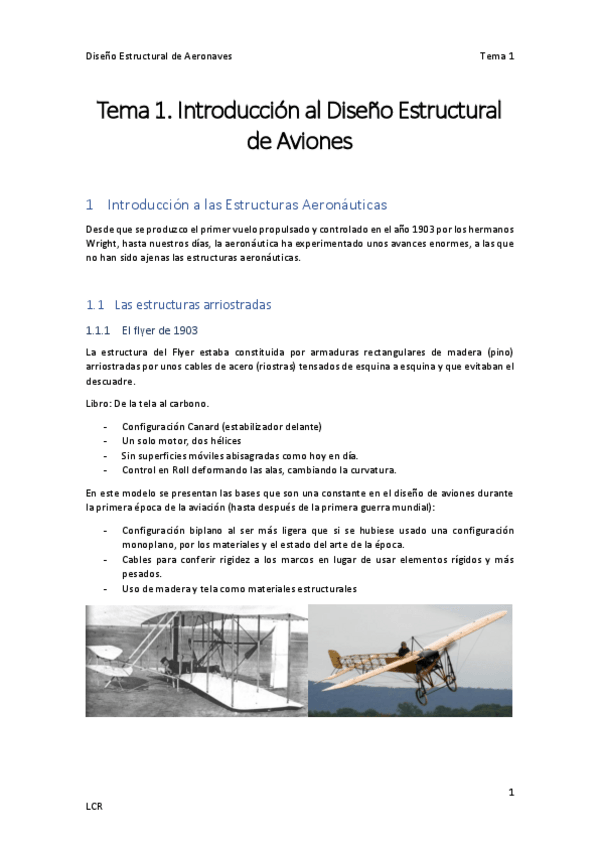 Diseño Estructural de Aeronaves

Tema 1

Tema 1. Introducción al Diseño Estructural de Aviones

1 Introducción a las Estructuras Aeronáuticas

Desde que se produzco el primer vuelo propulsado y controlado en el año 1903 por los hermanos Wright, hasta nuestros días, la aeronáutica ha experimentado unos avances enormes, a las que no han sido ajenas las estructuras aeronáuticas.

1.1 Las estructuras arriostradas

1.1.1 El flyer de 1903

La estructura del Flyer estaba constituida por armaduras rectangulares de madera (pino) arriostradas por unos cables de acero (riostras) tensados de esquina a esquina y que evitaban el descuadre.

Libro: De la tela al carbono.

- Configuración Canard (estabilizador delante)
- Un solo motor, dos hélices
- Sin superficies móviles abisagradas como hoy en día.
- Control en Roll deformando las alas, cambiando la curvatura.

En este modelo se presentan las bases que son una constante en el diseño de aviones durante la primera época de la aviación (hasta después de la primera guerra mundial):

- Configuración biplano al ser más ligera que si se hubiese usado una configuración monoplano, por los materiales y el estado del arte de la época.
- Cables para conferir rigidez a los marcos en lugar de usar elementos rígidos y más pesados.
- Uso de madera y tela como materiales estructurales

1

LCR